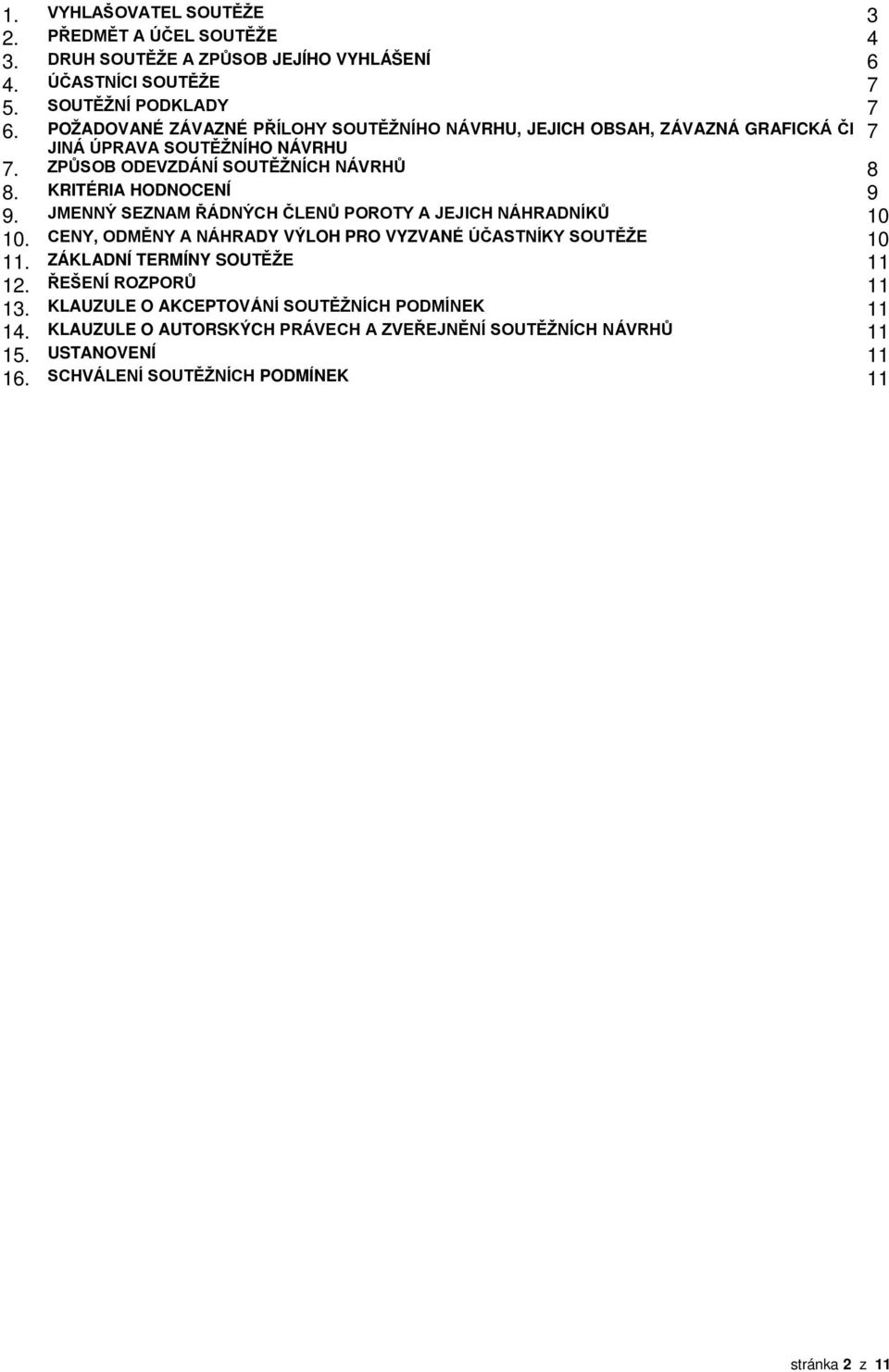 1. VYHLAŠOVATEL SOUTĚŽE 3
2. PŘEDMĚT A ÚČEL SOUTĚŽE 4
3. DRUH SOUTĚŽE A ZPŮSOB JEJÍHO VYHLÁŠENÍ 6
4. ÚČASTNÍCI SOUTĚŽE 7
5. SOUTĚŽNÍ PODKLADY 7
6. POŽADOVANÉ ZÁVAZNÉ PŘÍLOHY SOUTĚŽNÍHO NÁVRHU, JEJICH OBSAH, ZÁVAZNÁ GRAFICKÁ ČI JINÁ ÚPRAVA SOUTĚŽNÍHO NÁVRHU 7
7. ZPŮSOB ODEVZDÁNÍ SOUTĚŽNÍCH NÁVRHŮ 8
8. KRITÉRIA HODNOCENÍ 9
9. JMENNÝ SEZNAM ŘÁDNÝCH ČLENŮ POROTY A JEJICH NÁHRADNÍKŮ 10
10. CENY, ODMĚNY A NÁHRADY VÝLOH PRO VYZVANÉ ÚČASTNÍKY SOUTĚŽE 10
11. ZÁKLADNÍ TERMÍNY SOUTĚŽE 11
12. ŘEŠENÍ ROZPORŮ 11
13. KLAUZULE O AKCEPTOVÁNÍ SOUTĚŽNÍCH PODMÍNEK 11
14. KLAUZULE O AUTORSKÝCH PRÁVECH A ZVEŘEJNĚNÍ SOUTĚŽNÍCH NÁVRHŮ 11
15. USTANOVENÍ 11
16. SCHVÁLENÍ SOUTĚŽNÍCH PODMÍNEK 11

stránka 2 z 11